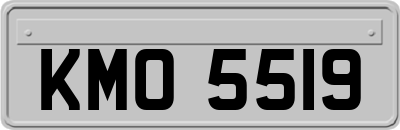 KMO 5519